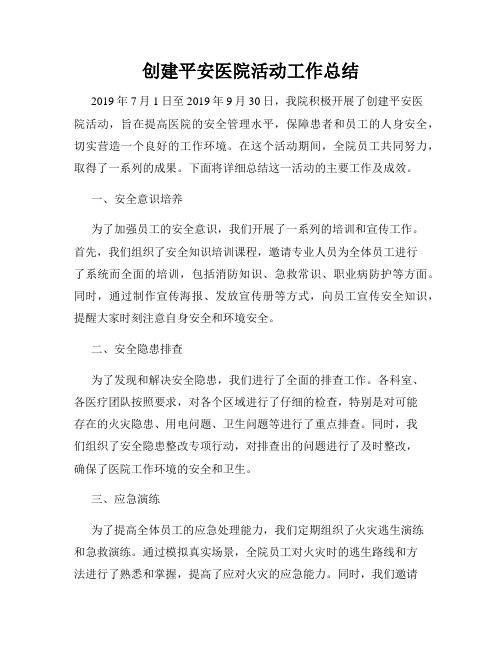 创建平安医院活动工作总结

2019 年 7 月 1 日至 2019 年 9 月 30 日，我院积极开展了创建平安医院活动，旨在提高医院的安全管理水平，保障患者和员工的人身安全，切实营造一个良好的工作环境。在这个活动期间，全院员工共同努力，取得了一系列的成果。下面将详细总结这一活动的主要工作及成效。

一、安全意识培养

为了加强员工的安全意识，我们开展了一系列的培训和宣传工作。首先，我们组织了安全知识培训课程，邀请专业人员为全体员工进行了系统而全面的培训，包括消防知识、急救常识、职业病防护等方面。同时，通过制作宣传海报、发放宣传册等方式，向员工宣传安全知识，提醒大家时刻注意自身安全和环境安全。

二、安全隐患排查

为了发现和解决安全隐患，我们进行了全面的排查工作。各科室、各医疗团队按照要求，对各个区域进行了仔细的检查，特别是对可能存在的火灾隐患、用电问题、卫生问题等进行了重点排查。同时，我们组织了安全隐患整改专项行动，对排查出的问题进行了及时整改，确保了医院工作环境的安全和卫生。

三、应急演练

为了提高全体员工的应急处理能力，我们定期组织了火灾逃生演练和急救演练。通过模拟真实场景，全院员工对火灾时的逃生路线和方法进行了熟悉和掌握，提高了应对火灾的应急能力。同时，我们邀请